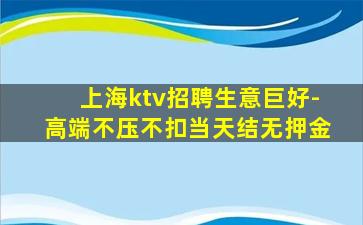 上海ktv招聘生意巨好-高端不压不扣当天结无押金